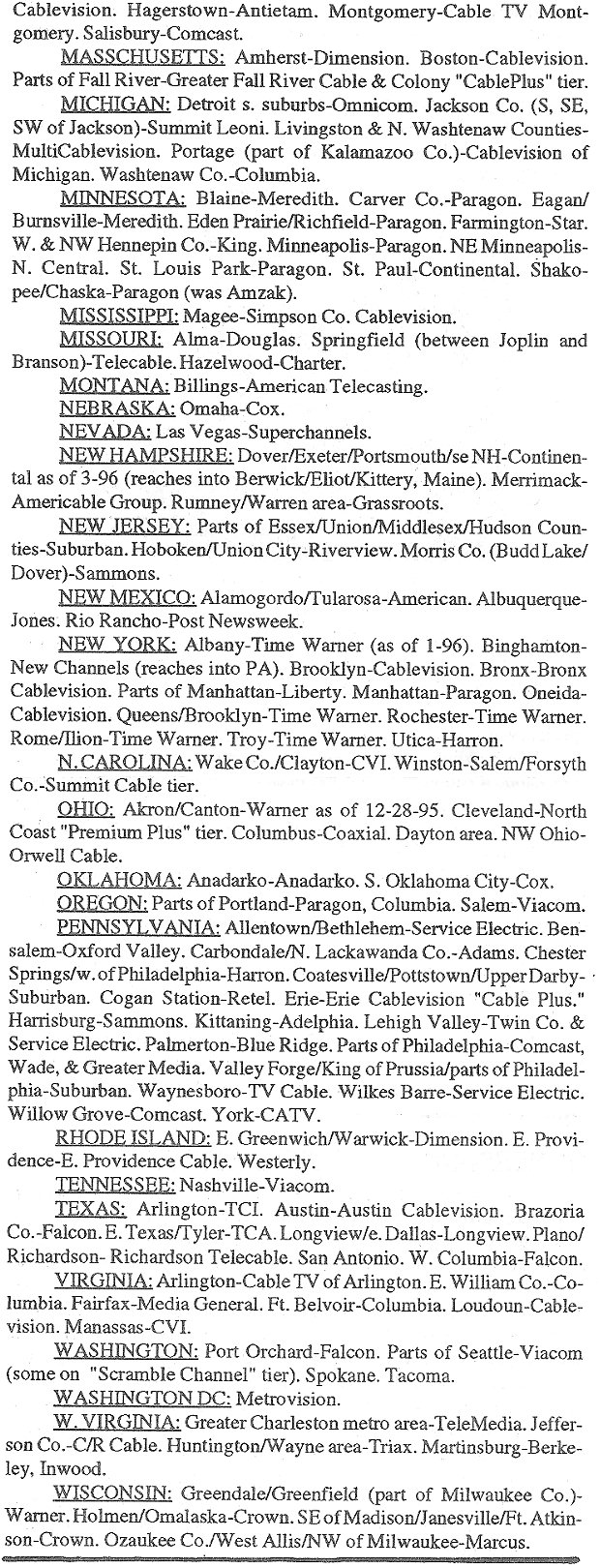 Cablevision. Hagerstown-Antietam. Montgomery-Cable TV Montgomery. Salisbury-Comcast.

MASSCHUSETTS: Amherst-Dimension. Boston-Cablevision. Parts of Fall River-Greater Fall River Cable & Colony "CablePlus" tier.

MICHIGAN: Detroit s. suburbs-Omnicom. Jackson Co. (S, SE, SW of Jackson)-Summit Leoni. Livingston & N. Washtenaw Counties-MultiCablevision. Portage (part of Kalamazoo Co.)-Cablevision of Michigan. Washtenaw Co.-Columbia.

MINNESOTA: Blaine-Meredith. Carver Co.-Paragon. Eagan/Burnsville-Meredith. Eden Prairie/Richfield-Paragon. Farmington-Star. W. & NW Hennepin Co.-King. Minneapolis-Paragon. NE Minneapolis-N. Central. St. Louis Park-Paragon. St. Paul-Continental. Shakopee/Chaska-Paragon (was Amzak).

MISSISSIPPI: Magee-Simpson Co. Cablevision.

MISSOURI: Alma-Douglas. Springfield (between Joplin and Branson)-Telecable. Hazelwood-Charter.

MONTANA: Billings-American Telecasting.

NEBRASKA: Omaha-Cox.

NEVADA: Las Vegas-Superchannels.

NEW HAMPSHIRE: Dover/Exeter/Portsmouth/se NH-Continental as of 3-96 (reaches into Berwick/Eliot/Kittery, Maine). Merrimack-Americable Group. Rumney/Warren area-Grassroots.

NEW JERSEY: Parts of Essex/Union/Middlesex/Hudson Counties-Suburban. Hoboken/Union City-Riverview. Morris Co. (Budd Lake/Dover)-Sammons.

NEW MEXICO: Alamogordo/Tularosa-American. Albuquerque-Jones. Rio Rancho-Post Newsweek.

NEW YORK: Albany-Time Warner (as of 1-96). Binghamton-New Channels (reaches into PA). Brooklyn-Cablevision. Bronx-Bronx Cablevision. Parts of Manhattan-Liberty. Manhattan-Paragon. Oneida-Cablevision. Queens/Brooklyn-Time Warner. Rochester-Time Warner. Rome/Ilion-Time Warner. Troy-Time Warner. Utica-Harron.

N. CAROLINA: Wake Co./Clayton-CVI. Winston-Salem/Forsyth Co.-Summit Cable tier.

OHIO: Akron/Canton-Warner as of 12-28-95. Cleveland-North Coast "Premium Plus" tier. Columbus-Coaxial. Dayton area. NW Ohio-Orwell Cable.

OKLAHOMA: Anadarko-Anadarko. S. Oklahoma City-Cox.

OREGON: Parts of Portland-Paragon, Columbia. Salem-Viacom.

PENNSYLVANIA: Allentown/Bethlehem-Service Electric. Bensalem-Oxford Valley. Carbondale/N. Lackawanda Co.-Adams. Chester Springs/w. of Philadelphia-Harron. Coatesville/Pottstown/Upper Darby-Suburban. Cogan Station-Retel. Erie-Erie Cablevision "Cable Plus." Harrisburg-Sammons. Kittaning-Adelphia. Lehigh Valley-Twin Co. & Service Electric. Palmerton-Blue Ridge. Parts of Philadelphia-Comcast, Wade, & Greater Media. Valley Forge/King of Prussia/parts of Philadelphia-Suburban. Waynesboro-TV Cable. Wilkes Barre-Service Electric. Willow Grove-Comcast. York-CATV.

RHODE ISLAND: E. Greenwich/Warwick-Dimension. E. Providence-E. Providence Cable. Westerly.

TENNESSEE: Nashville-Viacom.

TEXAS: Arlington-TCI. Austin-Austin Cablevision. Brazoria Co.-Falcon. E. Texas/Tyler-TCA. Longview/e. Dallas-Longview. Plano/Richardson- Richardson Telecable. San Antonio. W. Columbia-Falcon.

VIRGINIA: Arlington-Cable TV of Arlington. E. William Co.-Columbia. Fairfax-Media General. Ft. Belvoir-Columbia. Loudoun-Cablevision. Manassas-CVI.

WASHINGTON: Port Orchard-Falcon. Parts of Seattle-Viacom (some on "Scramble Channel" tier). Spokane. Tacoma.

WASHINGTON DC: Metrovision.

W. VIRGINIA: Greater Charleston metro area-TeleMedia. Jefferson Co.-C/R Cable. Huntington/Wayne area-Triax. Martinsburg-Berkeley, Inwood.

WISCONSIN: Greendale/Greenfield (part of Milwaukee Co.)-Warner. Holmen/Omalaska-Crown. SE of Madison/Janesville/Ft. Atkinson-Crown. Ozaukee Co./West Allis/NW of Milwaukee-Marcus.